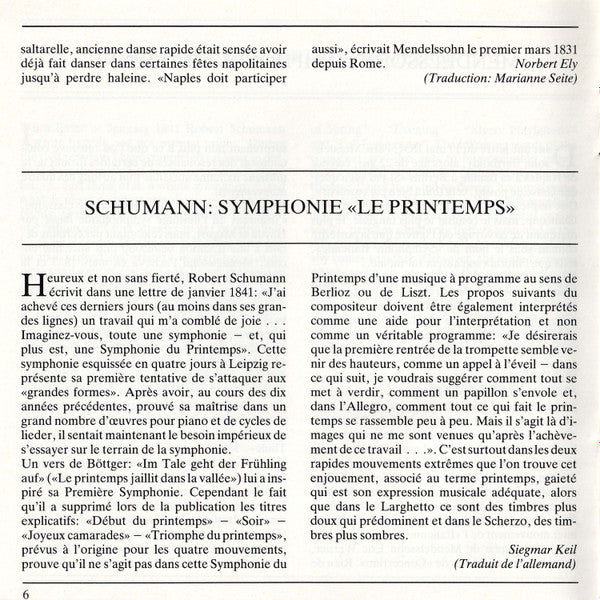 saltarelle, ancienne danse rapide était sensée avoir déjà fait danser dans certaines fêtes napolitaines jusqu'à perdre haleine. «Naples doit participer

aussi», écrivait Mendelssohn le premier mars 1831 depuis Rome.

Norbert Ely
(Traduction: Marianne Seite)

SCHUMANN: SYMPHONIE «LE PRINTEMPS»

Heureux et non sans fierté, Robert Schumann écrivit dans une lettre de janvier 1841: «J'ai achevé ces derniers jours (au moins dans ses grandes lignes) un travail qui m'a comblé de joie . . . Imaginez-vous, toute une symphonie – et, qui plus est, une Symphonie du Printemps». Cette symphonie esquissée en quatre jours à Leipzig représente sa première tentative de s'attaquer aux «grandes formes». Après avoir, au cours des dix années précédentes, prouvé sa maîtrise dans un grand nombre d'œuvres pour piano et de cycles de lieder, il sentait maintenant le besoin impérieux de s'essayer sur le terrain de la symphonie.
Un vers de Böttger: «Im Tale geht der Frühling auf» («Le printemps jaillit dans la vallée») lui a inspiré sa Première Symphonie. Cependant le fait qu'il a supprimé lors de la publication les titres explicatifs: «Début du printemps» – «Soir» – «Joyeux camarades» – «Triomphe du printemps», prévus à l'origine pour les quatre mouvements, prouve qu'il ne s'agit pas dans cette Symphonie du Printemps d'une musique à programme au sens de Berlioz ou de Liszt. Les propos suivants du compositeur doivent être également interprétés comme une aide pour l'interprétation et non comme un véritable programme: «Je désirerais que la première rentrée de la trompette semble venir des hauteurs, comme un appel à l'éveil – dans ce qui suit, je voudrais suggérer comment tout se met à verdir, comment un papillon s'envole et, dans l'Allegro, comment tout ce qui fait le printemps se rassemble peu à peu. Mais il s'agit là d'images qui ne me sont venues qu'après l'achèvement de ce travail . . .». C'est surtout dans les deux rapides mouvements extrêmes que l'on trouve cet enjouement, associé au terme printemps, gaieté qui est son expression musicale adéquate, alors que dans le Larghetto ce sont des timbres plus doux qui prédominent et dans le Scherzo, des timbres plus sombres.

Siegmar Keil
(Traduit de l'allemand)

6